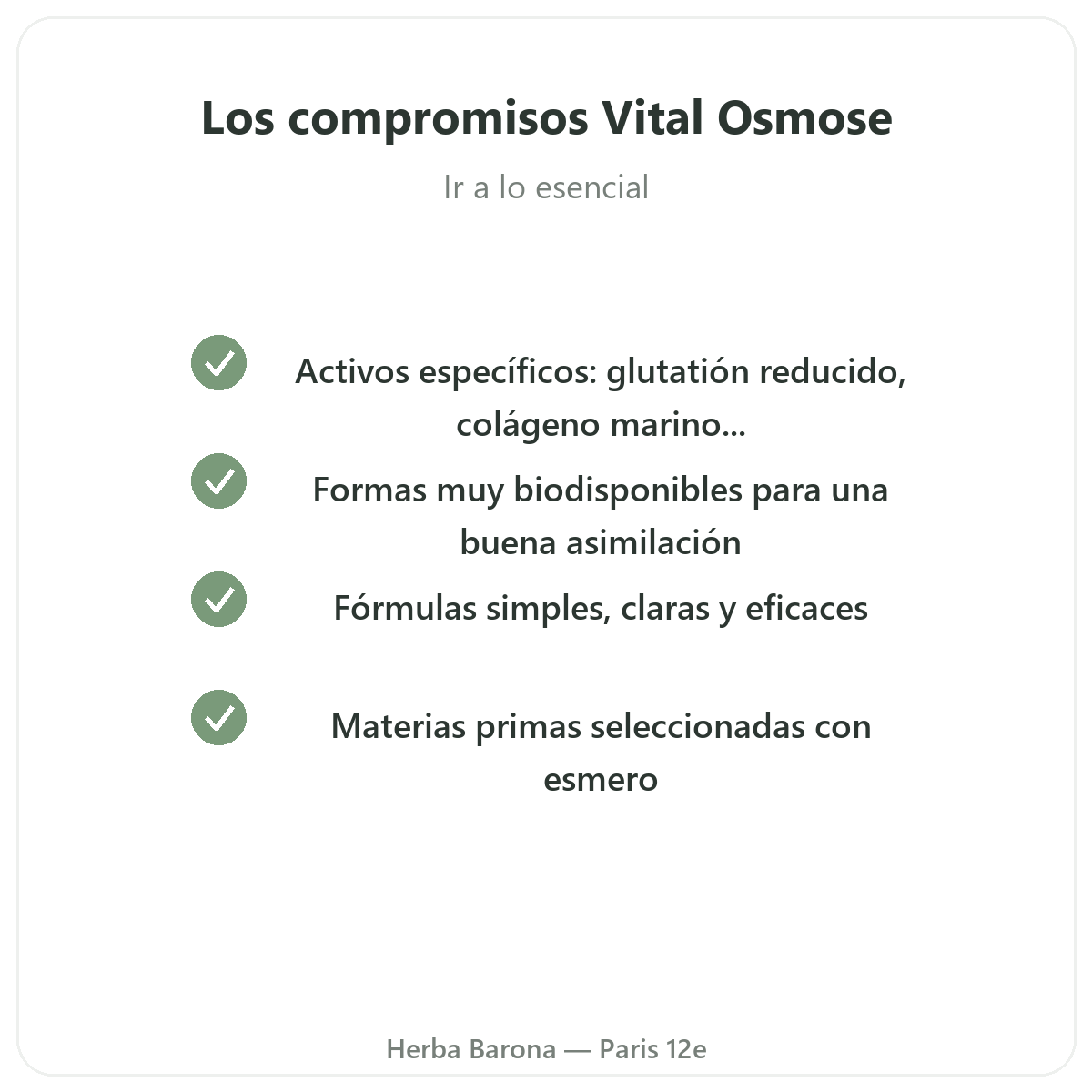 Los compromisos Vital Osmose

Ir a lo esencial

Activos específicos: glutatión reducido, colágeno marino...

Formas muy biodisponibles para una buena asimilación

Fórmulas simples, claras y eficaces

Materias primas seleccionadas con esmero

Herba Barona — Paris 12e